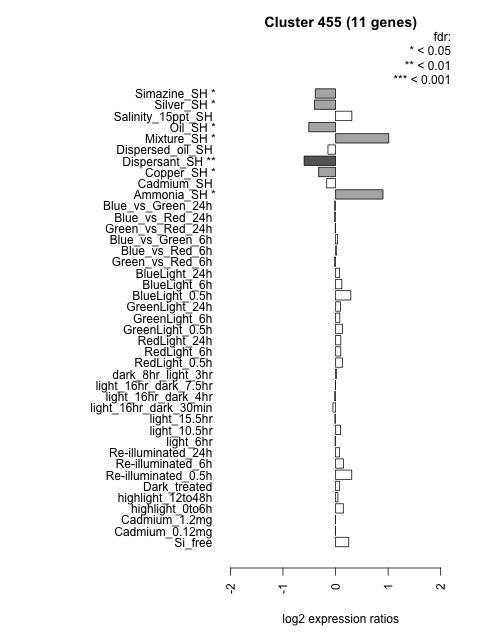 Cluster 455 (11 genes)

fdr:
* < 0.05
** < 0.01
*** < 0.001

Simazine_SH *
Silver_SH *
Salinity_15ppt_SH
Oil_SH *
Mixture_SH *
Dispersed_oil_SH
Dispersant_SH **
Copper_SH *
Cadmium_SH
Ammonia_SH *
Blue_vs_Green_24h
Blue_vs_Red_24h
Green_vs_Red_24h
Blue_vs_Green_6h
Blue_vs_Red_6h
Green_vs_Red_6h
BlueLight_24h
BlueLight_6h
BlueLight_0.5h
GreenLight_24h
GreenLight_6h
GreenLight_0.5h
RedLight_24h
RedLight_6h
RedLight_0.5h
dark_8hr_light_3hr
light_16hr_dark_7.5hr
light_16hr_dark_4hr
light_16hr_dark_30min
light_15.5hr
light_10.5hr
light_6hr
Re-illuminated_24h
Re-illuminated_6h
Re-illuminated_0.5h
Dark_treated
highlight_12to48h
highlight_0to6h
Cadmium_1.2mg
Cadmium_0.12mg
Si_free

-2
-1
0
1
2

log2 expression ratios